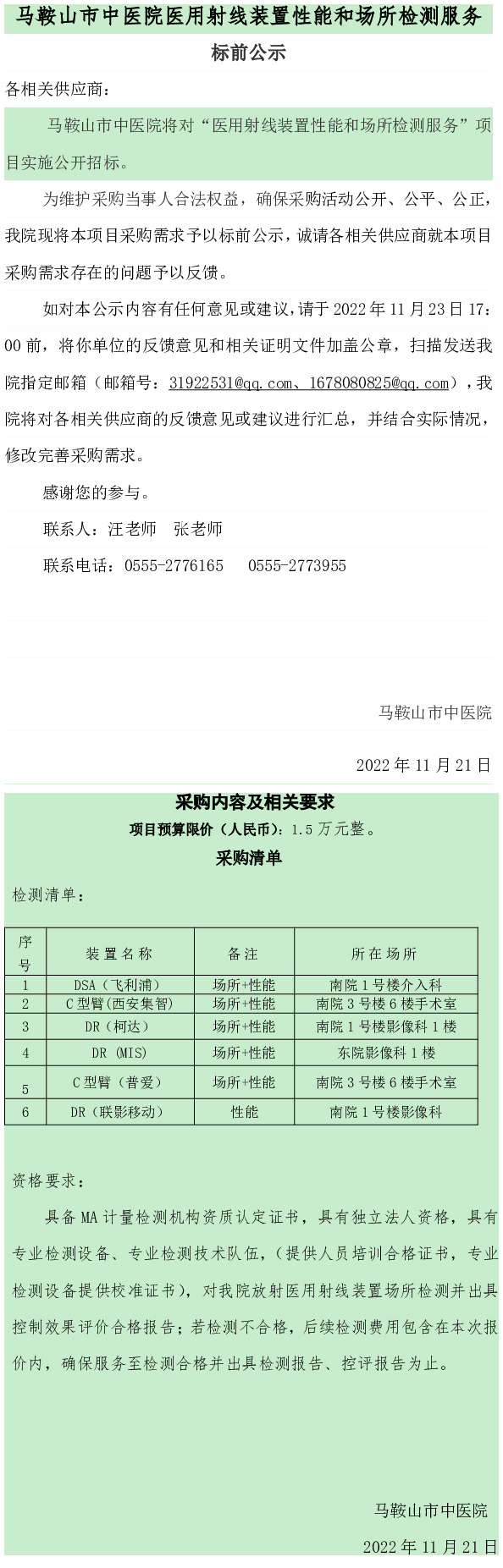 马鞍山市中医院医用射线装置性能和场所检测服务

标前公示

各相关供应商：

马鞍山市中医院将对“医用射线装置性能和场所检测服务”项目实施公开招标。

为维护采购当事人合法权益，确保采购活动公开、公平、公正，我院现将本项目采购需求予以标前公示，诚请各相关供应商就本项目采购需求存在的问题予以反馈。

如对本公示内容有任何意见或建议，请于 2022 年 11 月 23 日 17：00 前，将你单位的反馈意见和相关证明文件加盖公章，扫描发送我院指定邮箱（邮箱号：31922531@qq.com、1678080825@qq.com），我院将对各相关供应商的反馈意见或建议进行汇总，并结合实际情况，修改完善采购需求。

感谢您的参与。

联系人：汪老师　张老师

联系电话：0555-2776165　0555-2773955

马鞍山市中医院

2022 年 11 月 21 日

采购内容及相关要求

项目预算限价（人民币）：1.5 万元整。

采购清单

检测清单：

| 序号 | 装置名称 | 备注 | 所在场所 |
|---|---|---|---|
| 1 | DSA（飞利浦） | 场所+性能 | 南院 1 号楼介入科 |
| 2 | C 型臂(西安集智) | 场所+性能 | 南院 3 号楼 6 楼手术室 |
| 3 | DR（柯达） | 场所+性能 | 南院 1 号楼影像科 1 楼 |
| 4 | DR (MIS) | 场所+性能 | 东院影像科 1 楼 |
| 5 | C 型臂（普爱） | 场所+性能 | 南院 3 号楼 6 楼手术室 |
| 6 | DR（联影移动） | 性能 | 南院 1 号楼影像科 |

资格要求：

具备 MA 计量检测机构资质认定证书，具有独立法人资格，具有专业检测设备、专业检测技术队伍，(提供人员培训合格证书，专业检测设备提供校准证书)，对我院放射医用射线装置场所检测并出具控制效果评价合格报告；若检测不合格，后续检测费用包含在本次报价内，确保服务至检测合格并出具检测报告、控评报告为止。

马鞍山市中医院

2022 年 11 月 21 日